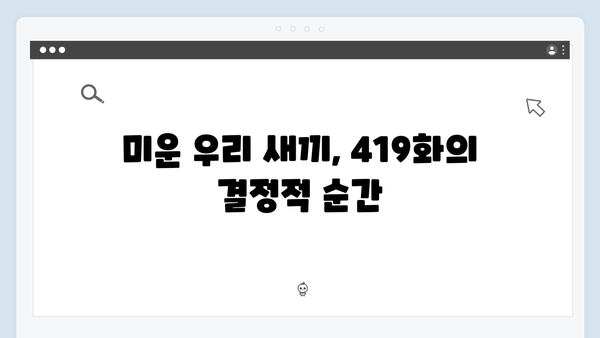 미운 우리 새끼, 419화의 결정적 순간